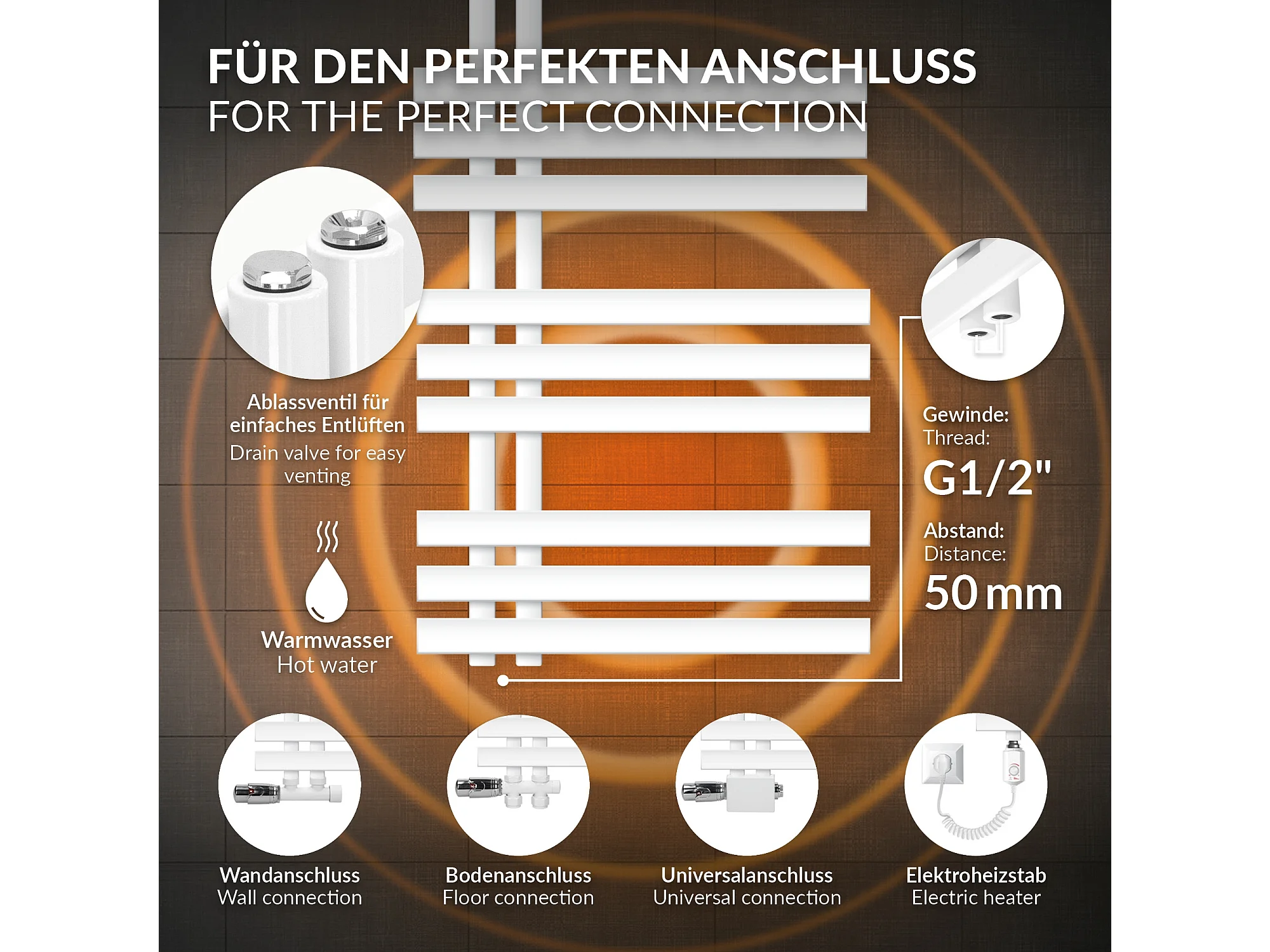 FÜR DEN PERFEKTEN ANSCHLUSS
FOR THE PERFECT CONNECTION

Ablassventil für einfaches Entlüften
Drain valve for easy venting

Warmwasser
Hot water

Gewinde:
Thread:
G1/2"

Abstand:
Distance:
50 mm

Wandanschluss
Wall connection

Bodenanschluss
Floor connection

Universalanschluss
Universal connection

Elektroheizstab
Electric heater